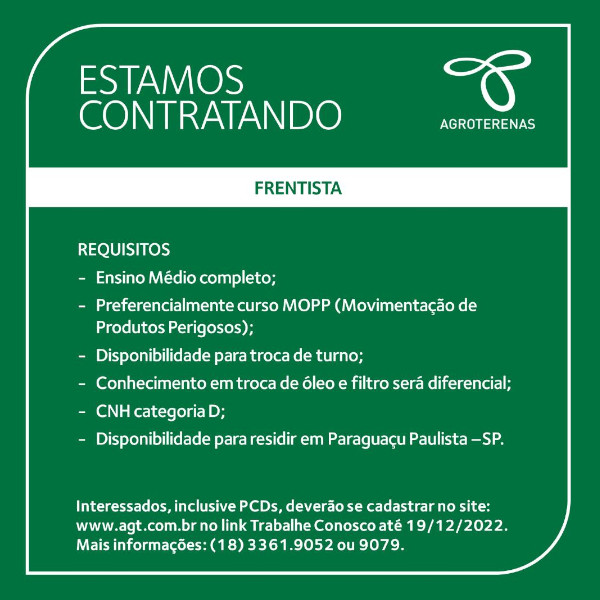 ESTAMOS CONTRATANDO

AGROTERENAS

FRENTISTA

REQUISITOS
- Ensino Médio completo;
- Preferencialmente curso MOPP (Movimentação de Produtos Perigosos);
- Disponibilidade para troca de turno;
- Conhecimento em troca de óleo e filtro será diferencial;
- CNH categoria D;
- Disponibilidade para residir em Paraguaçu Paulista –SP.

Interessados, inclusive PCDs, deverão se cadastrar no site: www.agt.com.br no link Trabalhe Conosco até 19/12/2022. Mais informações: (18) 3361.9052 ou 9079.